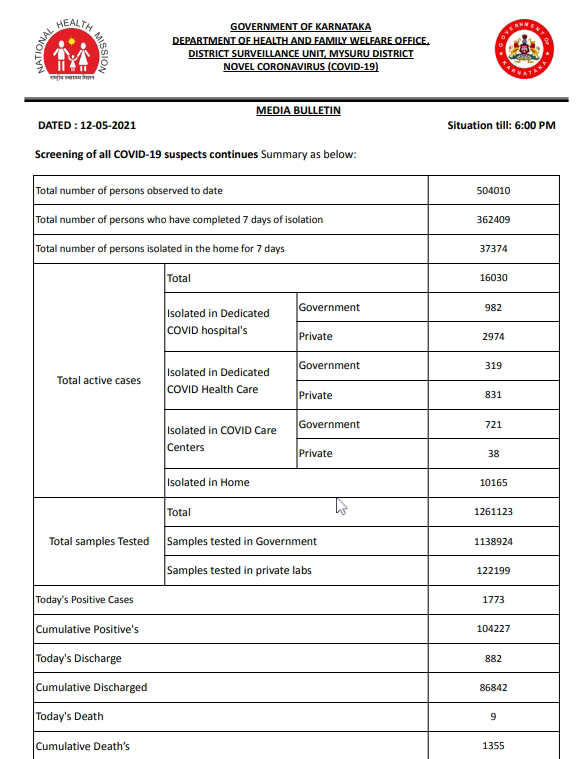 NATIONAL HEALTH MISSION
राष्ट्रीय स्वास्थ्य मिशन

GOVERNMENT OF KARNATAKA
DEPARTMENT OF HEALTH AND FAMILY WELFARE OFFICE,
DISTRICT SURVEILLANCE UNIT, MYSURU DISTRICT
NOVEL CORONAVIRUS (COVID-19)

GOVERNMENT OF KARNATAKA

MEDIA BULLETIN

DATED : 12-05-2021

Situation till: 6:00 PM

Screening of all COVID-19 suspects continues Summary as below:

| | | | |
|---|---|---|---|
| Total number of persons observed to date | | | 504010 |
| Total number of persons who have completed 7 days of isolation | | | 362409 |
| Total number of persons isolated in the home for 7 days | | | 37374 |
| Total active cases | Total | | 16030 |
| | Isolated in Dedicated COVID hospital's | Government | 982 |
| | | Private | 2974 |
| | Isolated in Dedicated COVID Health Care | Government | 319 |
| | | Private | 831 |
| | Isolated in COVID Care Centers | Government | 721 |
| | | Private | 38 |
| | Isolated in Home | | 10165 |
| Total samples Tested | Total | | 1261123 |
| | Samples tested in Government | | 1138924 |
| | Samples tested in private labs | | 122199 |
| Today's Positive Cases | | | 1773 |
| Cumulative Positive's | | | 104227 |
| Today's Discharge | | | 882 |
| Cumulative Discharged | | | 86842 |
| Today's Death | | | 9 |
| Cumulative Death's | | | 1355 |